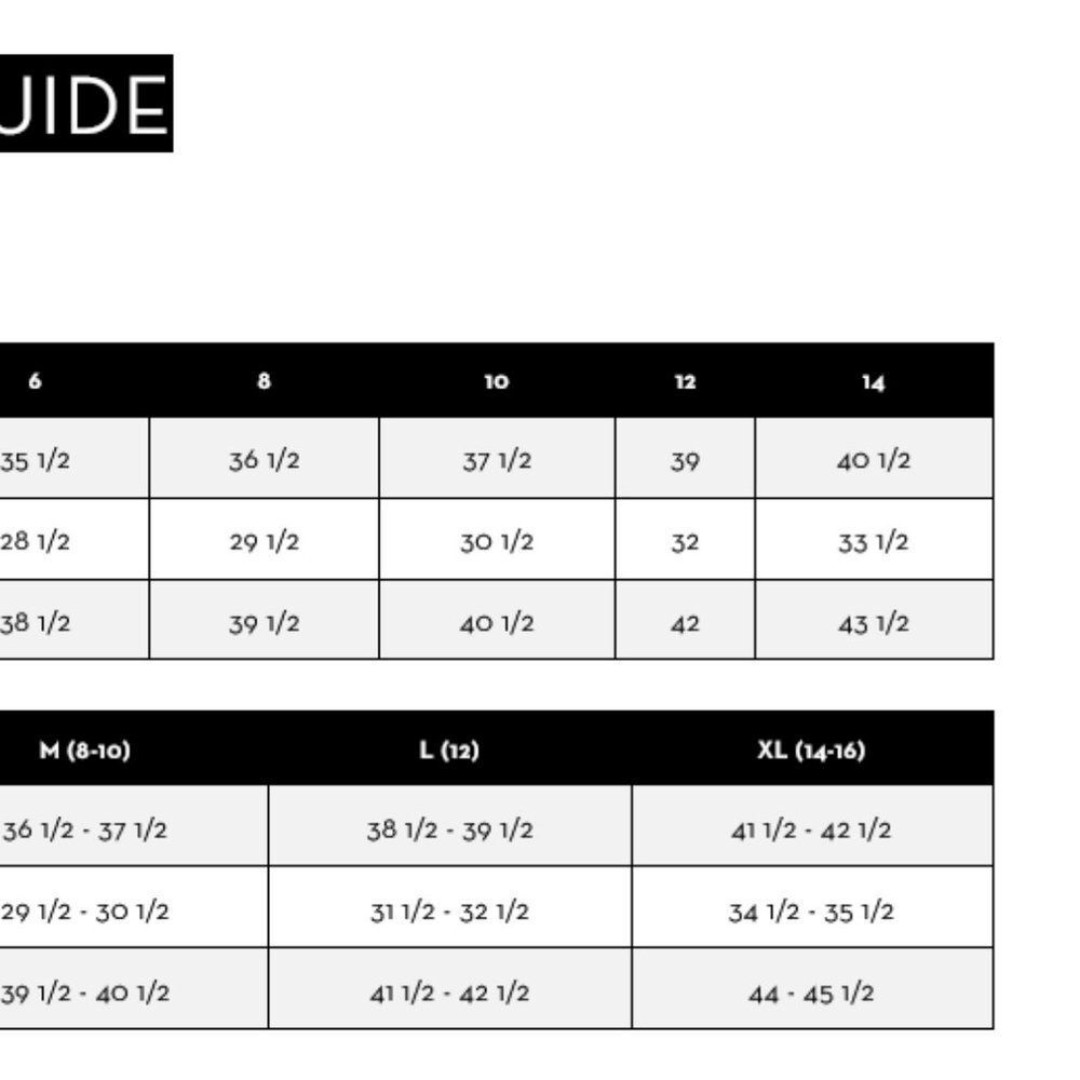 UIDE

| 6 | 8 | 10 | 12 | 14 |
|---|---|---|---|---|
| 35 1/2 | 36 1/2 | 37 1/2 | 39 | 40 1/2 |
| 28 1/2 | 29 1/2 | 30 1/2 | 32 | 33 1/2 |
| 38 1/2 | 39 1/2 | 40 1/2 | 42 | 43 1/2 |

| M (8-10) | L (12) | XL (14-16) |
|---|---|---|
| 36 1/2 - 37 1/2 | 38 1/2 - 39 1/2 | 41 1/2 - 42 1/2 |
| 29 1/2 - 30 1/2 | 31 1/2 - 32 1/2 | 34 1/2 - 35 1/2 |
| 39 1/2 - 40 1/2 | 41 1/2 - 42 1/2 | 44 - 45 1/2 |